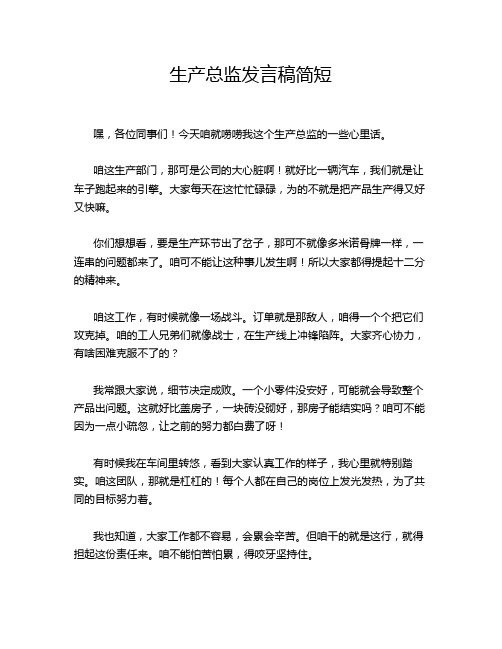 生产总监发言稿简短

嘿，各位同事们！今天咱就唠唠我这个生产总监的一些心里话。

咱这生产部门，那可是公司的大心脏啊！就好比一辆汽车，我们就是让车子跑起来的引擎。大家每天在这忙忙碌碌，为的不就是把产品生产得又好又快嘛。

你们想想看，要是生产环节出了岔子，那可不就像多米诺骨牌一样，一连串的问题都来了。咱可不能让这种事儿发生啊！所以大家都得提起十二分的精神来。

咱这工作，有时候就像一场战斗。订单就是那敌人，咱得一个个把它们攻克掉。咱的工人兄弟们就像战士，在生产线上冲锋陷阵。大家齐心协力，有啥困难克服不了的？

我常跟大家说，细节决定成败。一个小零件没安好，可能就会导致整个产品出问题。这就好比盖房子，一块砖没砌好，那房子能结实吗？咱可不能因为一点小疏忽，让之前的努力都白费了呀！

有时候我在车间里转悠，看到大家认真工作的样子，我心里就特别踏实。咱这团队，那就是杠杠的！每个人都在自己的岗位上发光发热，为了共同的目标努力着。

我也知道，大家工作都不容易，会累会辛苦。但咱干的就是这行，就得担起这份责任来。咱不能怕苦怕累，得咬牙坚持住。